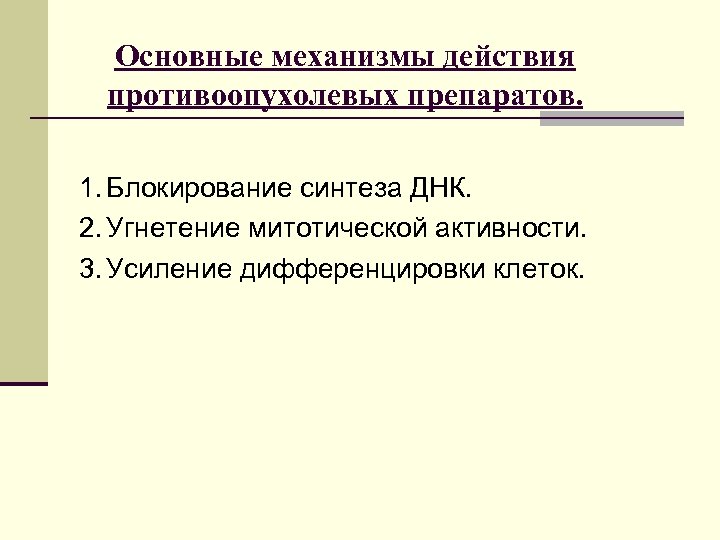 Основные механизмы действия
противоопухолевых препаратов.

1. Блокирование синтеза ДНК.
2. Угнетение митотической активности.
3. Усиление дифференцировки клеток.